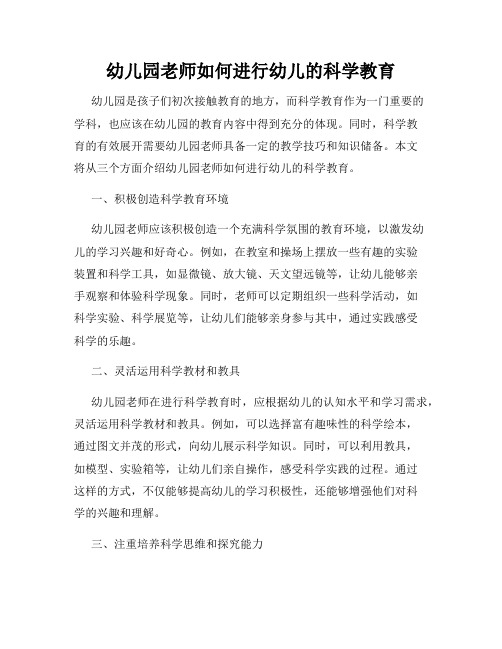 幼儿园老师如何进行幼儿的科学教育

幼儿园是孩子们初次接触教育的地方，而科学教育作为一门重要的学科，也应该在幼儿园的教育内容中得到充分的体现。同时，科学教育的有效展开需要幼儿园老师具备一定的教学技巧和知识储备。本文将从三个方面介绍幼儿园老师如何进行幼儿的科学教育。

一、积极创造科学教育环境

幼儿园老师应该积极创造一个充满科学氛围的教育环境，以激发幼儿的学习兴趣和好奇心。例如，在教室和操场上摆放一些有趣的实验装置和科学工具，如显微镜、放大镜、天文望远镜等，让幼儿能够亲手观察和体验科学现象。同时，老师可以定期组织一些科学活动，如科学实验、科学展览等，让幼儿们能够亲身参与其中，通过实践感受科学的乐趣。

二、灵活运用科学教材和教具

幼儿园老师在进行科学教育时，应根据幼儿的认知水平和学习需求，灵活运用科学教材和教具。例如，可以选择富有趣味性的科学绘本，通过图文并茂的形式，向幼儿展示科学知识。同时，可以利用教具，如模型、实验箱等，让幼儿们亲自操作，感受科学实践的过程。通过这样的方式，不仅能够提高幼儿的学习积极性，还能够增强他们对科学的兴趣和理解。

三、注重培养科学思维和探究能力